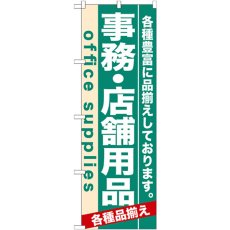 各種豊富に品揃えしております。

事務・店舗用品

office supplies

各種品揃え